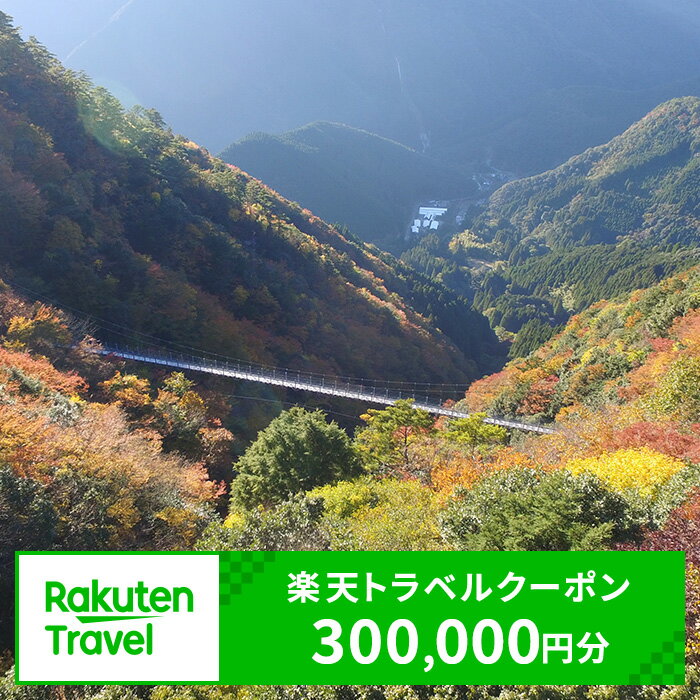 Rakuten Travel

楽天トラベルクーポン
300,000円分